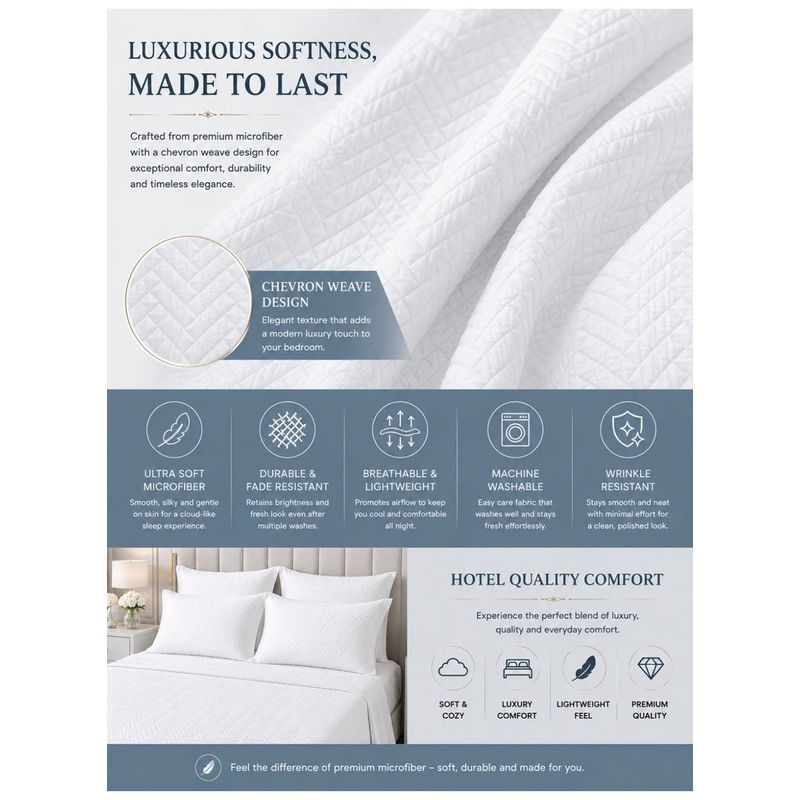 LUXURIOUS SOFTNESS,
MADE TO LAST

Crafted from premium microfiber with a chevron weave design for exceptional comfort, durability and timeless elegance.

CHEVRON WEAVE DESIGN
Elegant texture that adds a modern luxury touch to your bedroom.

ULTRA SOFT MICROFIBER
Smooth, silky and gentle on skin for a cloud-like sleep experience.

DURABLE & FADE RESISTANT
Retains brightness and fresh look even after multiple washes.

BREATHABLE & LIGHTWEIGHT
Promotes airflow to keep you cool and comfortable all night.

MACHINE WASHABLE
Easy care fabric that washes well and stays fresh effortlessly.

WRINKLE RESISTANT
Stays smooth and neat with minimal effort for a clean, polished look.

HOTEL QUALITY COMFORT
Experience the perfect blend of luxury, quality and everyday comfort.

SOFT & COZY

LUXURY COMFORT

LIGHTWEIGHT FEEL

PREMIUM QUALITY

Feel the difference of premium microfiber – soft, durable and made for you.